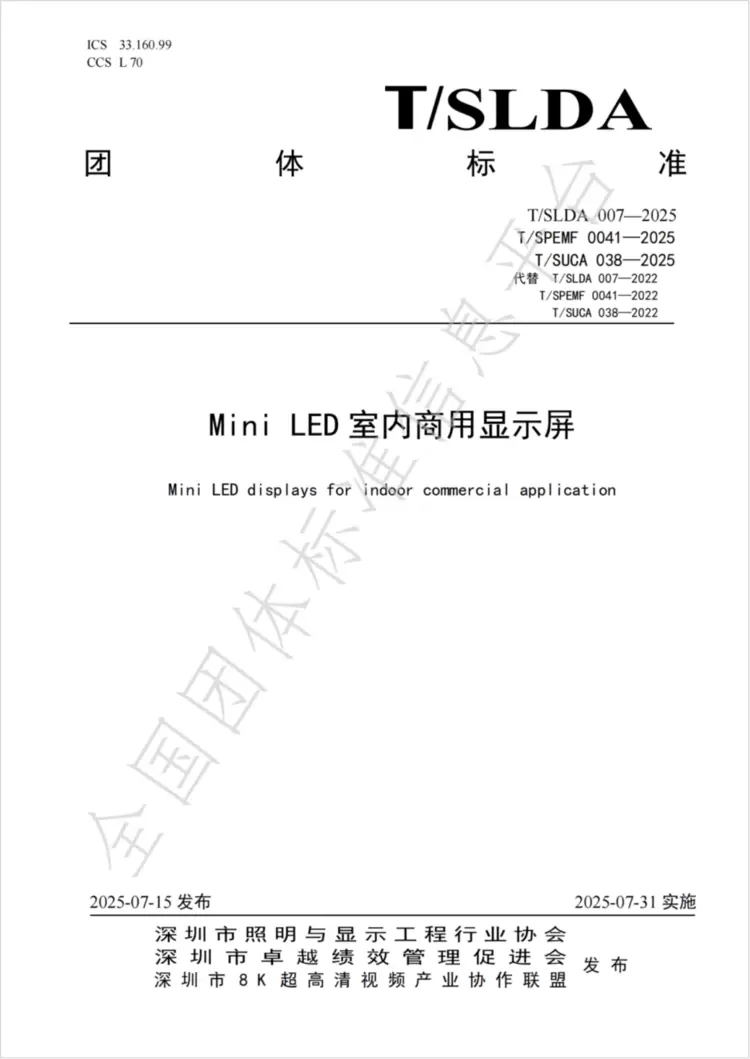 ICS 33.160.99
CCS L 70

T/SLDA

团 体 标 准

T/SLDA 007—2025
T/SPEMF 0041—2025
T/SUCA 038—2025
代替 T/SLDA 007—2022
T/SPEMF 0041—2022
T/SUCA 038—2022

Mini LED 室内商用显示屏

Mini LED displays for indoor commercial application

全国团体标准信息平台

2025-07-15 发布 2025-07-31 实施

深圳市照明与显示工程行业协会
深圳市卓越绩效管理促进会
深圳市8K超高清视频产业协作联盟 发布